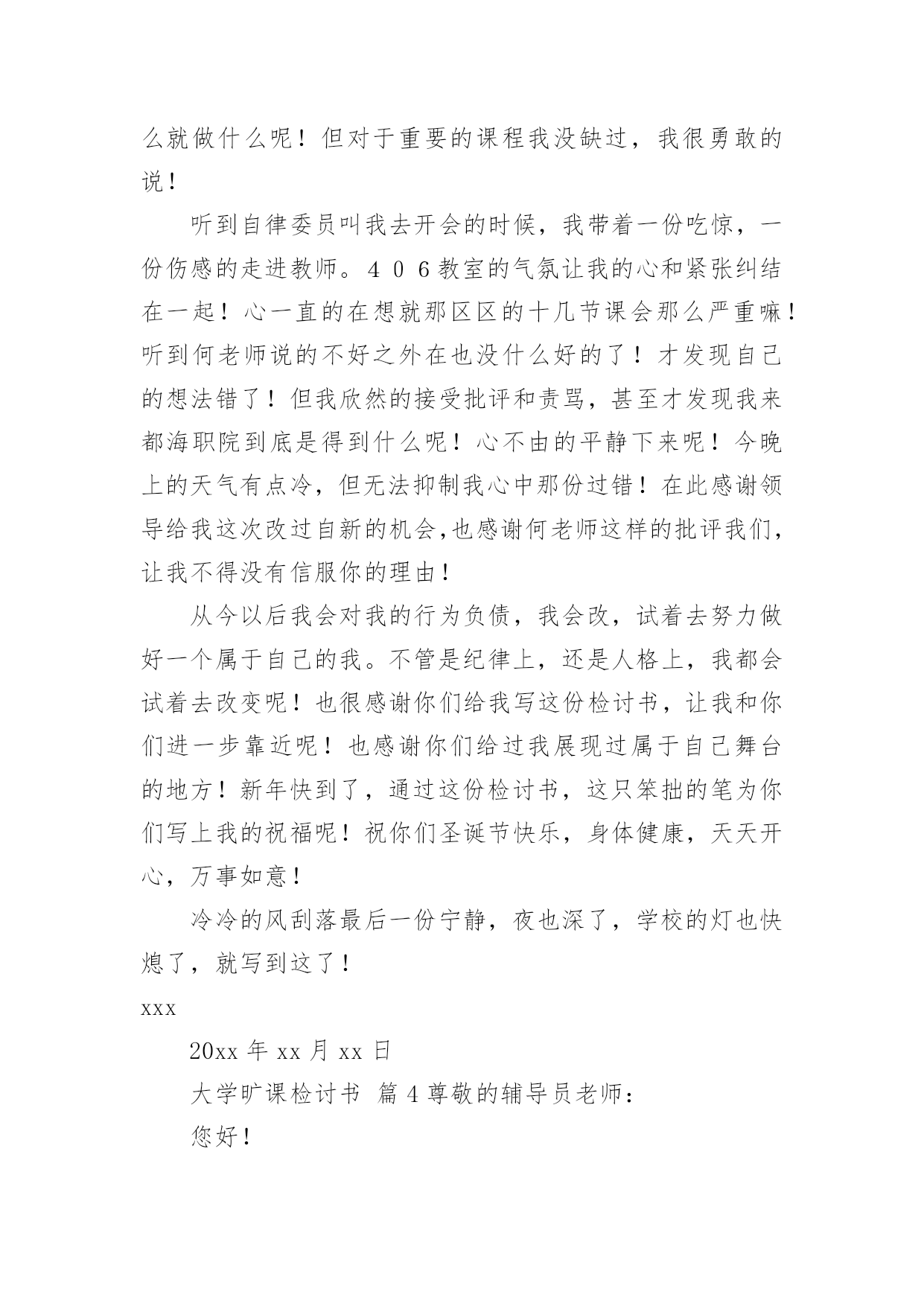 么就做什么呢！但对于重要的课程我没缺过，我很勇敢的说！

听到自律委员叫我去开会的时候，我带着一份吃惊，一份伤感的走进教师。４０６教室的气氛让我的心和紧张纠结在一起！心一直的在想就那区区的十几节课会那么严重嘛！听到何老师说的不好之外在也没什么好的了！才发现自己的想法错了！但我欣然的接受批评和责骂，甚至才发现我来都海职院到底是得到什么呢！心不由的平静下来呢！今晚上的天气有点冷，但无法抑制我心中那份过错！在此感谢领导给我这次改过自新的机会,也感谢何老师这样的批评我们，让我不得没有信服你的理由！

从今以后我会对我的行为负债，我会改，试着去努力做好一个属于自己的我。不管是纪律上，还是人格上，我都会试着去改变呢！也很感谢你们给我写这份检讨书，让我和你们进一步靠近呢！也感谢你们给过我展现过属于自己舞台的地方！新年快到了，通过这份检讨书，这只笨拙的笔为你们写上我的祝福呢！祝你们圣诞节快乐，身体健康，天天开心，万事如意！

冷冷的风刮落最后一份宁静，夜也深了，学校的灯也快熄了，就写到这了！

xxx

20xx 年 xx 月 xx 日

大学旷课检讨书 篇 4 尊敬的辅导员老师：

您好！